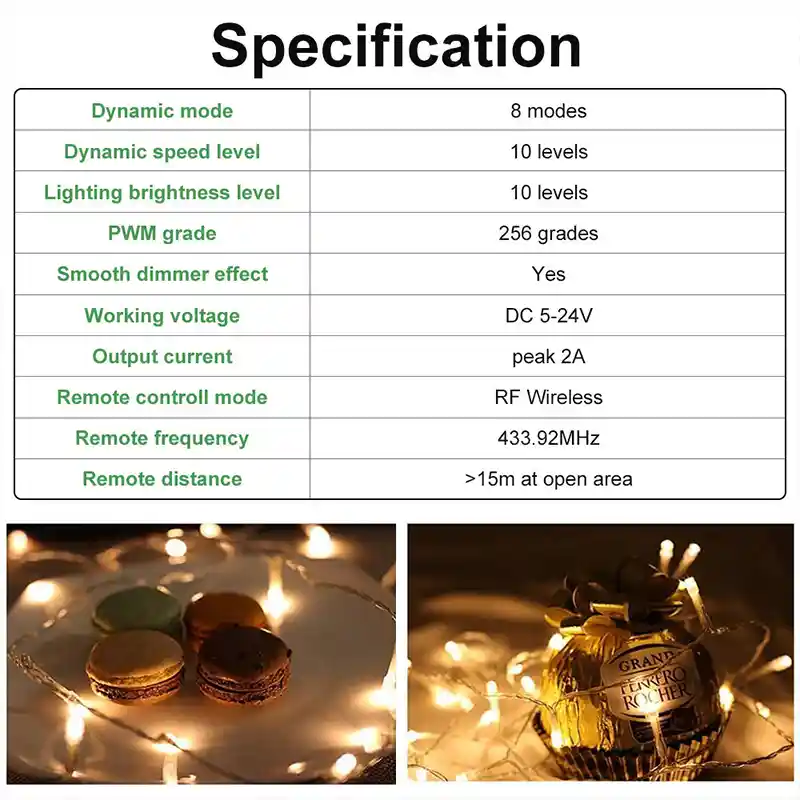 Specification

| Dynamic mode | 8 modes |
|---|---|
| Dynamic speed level | 10 levels |
| Lighting brightness level | 10 levels |
| PWM grade | 256 grades |
| Smooth dimmer effect | Yes |
| Working voltage | DC 5-24V |
| Output current | peak 2A |
| Remote controll mode | RF Wireless |
| Remote frequency | 433.92MHz |
| Remote distance | >15m at open area |

GRAND
FERRERO
ROCHER